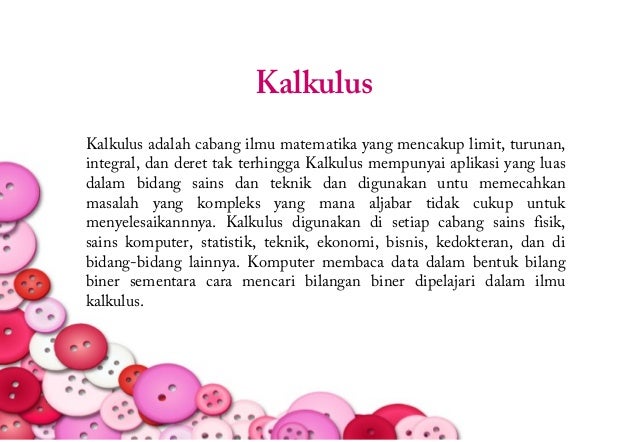 Kalkulus

Kalkulus adalah cabang ilmu matematika yang mencakup limit, turunan, integral, dan deret tak terhingga Kalkulus mempunyai aplikasi yang luas dalam bidang sains dan teknik dan digunakan untu memecahkan masalah yang kompleks yang mana aljabar tidak cukup untuk menyelesaikannnya. Kalkulus digunakan di setiap cabang sains fisik, sains komputer, statistik, teknik, ekonomi, bisnis, kedokteran, dan di bidang-bidang lainnya. Komputer membaca data dalam bentuk bilang biner sementara cara mencari bilangan biner dipelajari dalam ilmu kalkulus.